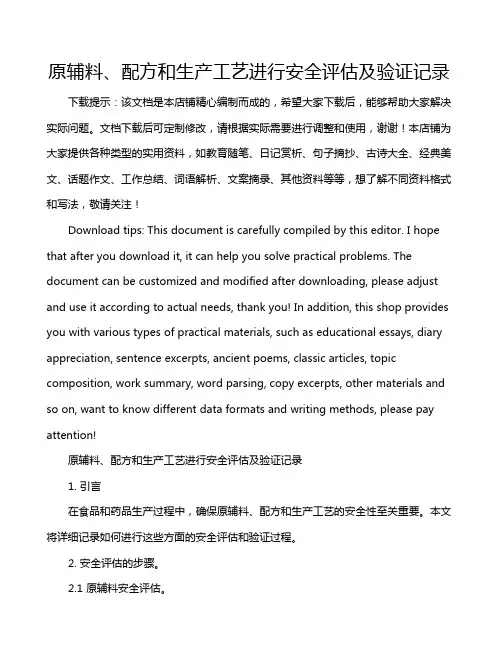 原辅料、配方和生产工艺进行安全评估及验证记录

下载提示：该文档是本店铺精心编制而成的，希望大家下载后，能够帮助大家解决实际问题。文档下载后可定制修改，请根据实际需要进行调整和使用，谢谢！本店铺为大家提供各种类型的实用资料，如教育随笔、日记赏析、句子摘抄、古诗大全、经典美文、话题作文、工作总结、词语解析、文案摘录、其他资料等等，想了解不同资料格式和写法，敬请关注！

Download tips: This document is carefully compiled by this editor. I hope that after you download it, it can help you solve practical problems. The document can be customized and modified after downloading, please adjust and use it according to actual needs, thank you! In addition, this shop provides you with various types of practical materials, such as educational essays, diary appreciation, sentence excerpts, ancient poems, classic articles, topic composition, work summary, word parsing, copy excerpts, other materials and so on, want to know different data formats and writing methods, please pay attention!

原辅料、配方和生产工艺进行安全评估及验证记录

1. 引言

在食品和药品生产过程中，确保原辅料、配方和生产工艺的安全性至关重要。本文将详细记录如何进行这些方面的安全评估和验证过程。

2. 安全评估的步骤。

2.1 原辅料安全评估。